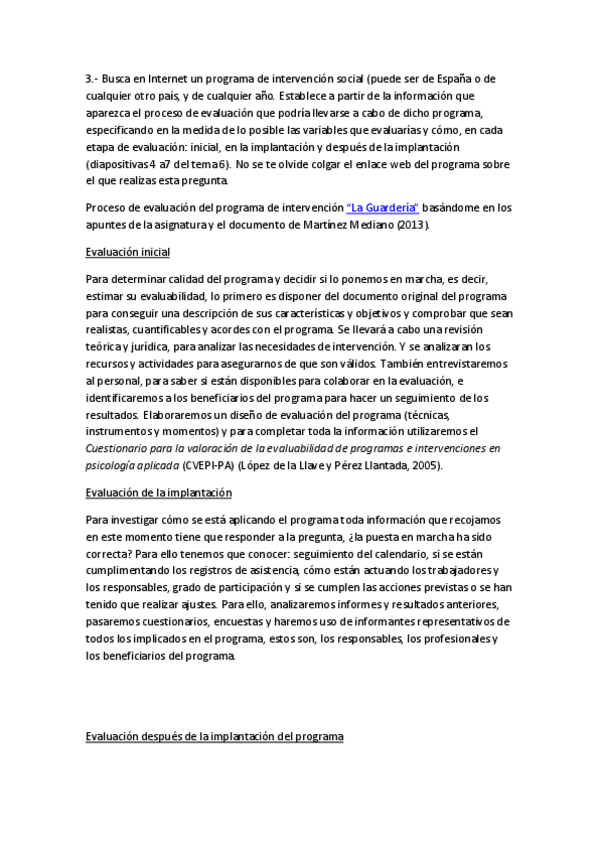 3.- Busca en Internet un programa de intervención social (puede ser de España o de cualquier otro país, y de cualquier año. Establece a partir de la información que aparezca el proceso de evaluación que podría llevarse a cabo de dicho programa, especificando en la medida de lo posible las variables que evaluarías y cómo, en cada etapa de evaluación: inicial, en la implantación y después de la implantación (diapositivas 4 a7 del tema 6). No se te olvide colgar el enlace web del programa sobre el que realizas esta pregunta.

Proceso de evaluación del programa de intervención "La Guardería" basándome en los apuntes de la asignatura y el documento de Martínez Mediano (2013).

Evaluación inicial

Para determinar calidad del programa y decidir si lo ponemos en marcha, es decir, estimar su evaluabilidad, lo primero es disponer del documento original del programa para conseguir una descripción de sus características y objetivos y comprobar que sean realistas, cuantificables y acordes con el programa. Se llevará a cabo una revisión teórica y jurídica, para analizar las necesidades de intervención. Y se analizaran los recursos y actividades para asegurarnos de que son válidos. También entrevistaremos al personal, para saber si están disponibles para colaborar en la evaluación, e identificaremos a los beneficiarios del programa para hacer un seguimiento de los resultados. Elaboraremos un diseño de evaluación del programa (técnicas, instrumentos y momentos) y para completar toda la información utilizaremos el Cuestionario para la valoración de la evaluabilidad de programas e intervenciones en psicología aplicada (CVEPI-PA) (López de la Llave y Pérez Llantada, 2005).

Evaluación de la implantación

Para investigar cómo se está aplicando el programa toda información que recojamos en este momento tiene que responder a la pregunta, ¿la puesta en marcha ha sido correcta? Para ello tenemos que conocer: seguimiento del calendario, si se están cumplimentando los registros de asistencia, cómo están actuando los trabajadores y los responsables, grado de participación y si se cumplen las acciones previstas o se han tenido que realizar ajustes. Para ello, analizaremos informes y resultados anteriores, pasaremos cuestionarios, encuestas y haremos uso de informantes representativos de todos los implicados en el programa, estos son, los responsables, los profesionales y los beneficiarios del programa.

Evaluación después de la implantación del programa